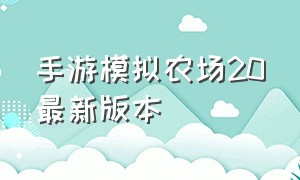 手游模拟农场20最新版本